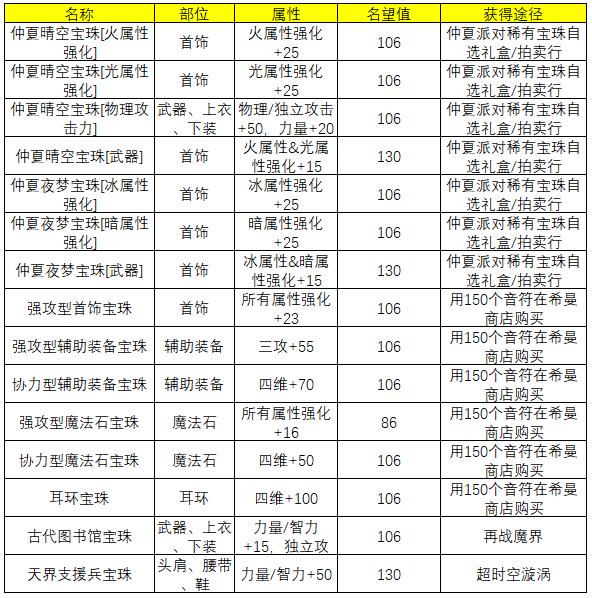 | 名称 | 部位 | 属性 | 名望值 | 获得途径 |
|---|---|---|---|---|
| 仲夏晴空宝珠[火属性强化] | 首饰 | 火属性强化+25 | 106 | 仲夏派对稀有宝珠自选礼盒/拍卖行 |
| 仲夏晴空宝珠[光属性强化] | 首饰 | 光属性强化+25 | 106 | 仲夏派对稀有宝珠自选礼盒/拍卖行 |
| 仲夏晴空宝珠[物理攻击力] | 武器、上衣、下装 | 物理/独立攻击+50，力量+20 | 106 | 仲夏派对稀有宝珠自选礼盒/拍卖行 |
| 仲夏晴空宝珠[武器] | 首饰 | 火属性&光属性强化+15 | 130 | 仲夏派对稀有宝珠自选礼盒/拍卖行 |
| 仲夏夜梦宝珠[冰属性强化] | 首饰 | 冰属性强化+25 | 106 | 仲夏派对稀有宝珠自选礼盒/拍卖行 |
| 仲夏夜梦宝珠[暗属性强化] | 首饰 | 暗属性强化+25 | 106 | 仲夏派对稀有宝珠自选礼盒/拍卖行 |
| 仲夏夜梦宝珠[武器] | 首饰 | 冰属性&暗属性强化+15 | 130 | 仲夏派对稀有宝珠自选礼盒/拍卖行 |
| 强攻型首饰宝珠 | 首饰 | 所有属性强化+23 | 106 | 用150个音符在希曼商店购买 |
| 强攻型辅助装备宝珠 | 辅助装备 | 三攻+55 | 106 | 用150个音符在希曼商店购买 |
| 协力型辅助装备宝珠 | 辅助装备 | 四维+70 | 106 | 用150个音符在希曼商店购买 |
| 强攻型魔法石宝珠 | 魔法石 | 所有属性强化+16 | 86 | 用150个音符在希曼商店购买 |
| 协力型魔法石宝珠 | 魔法石 | 四维+50 | 106 | 用150个音符在希曼商店购买 |
| 耳环宝珠 | 耳环 | 四维+100 | 106 | 用150个音符在希曼商店购买 |
| 古代图书馆宝珠 | 武器、上衣、下装 | 力量/智力+15，独立攻 | 106 | 再战魔界 |
| 天界支援兵宝珠 | 头肩、腰带、鞋 | 力量/智力+50 | 130 | 超时空漩涡 |